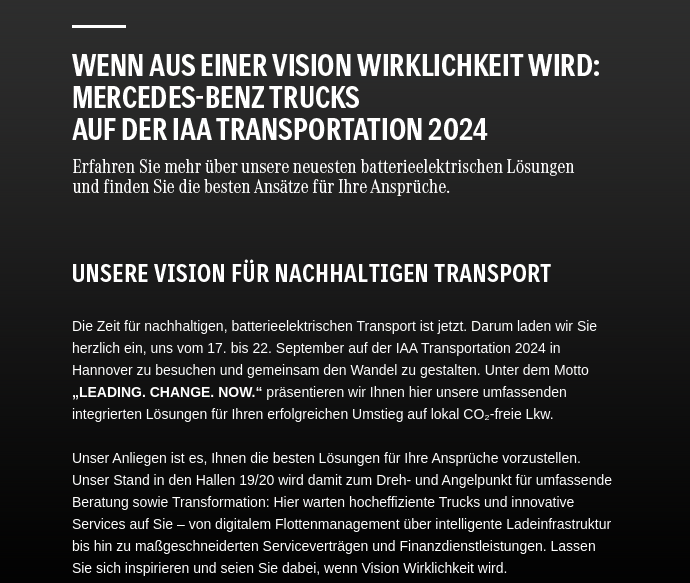 WENN AUS EINER VISION WIRKLICHKEIT WIRD: MERCEDES-BENZ TRUCKS AUF DER IAA TRANSPORTATION 2024

Erfahren Sie mehr über unsere neuesten batterieelektrischen Lösungen und finden Sie die besten Ansätze für Ihre Ansprüche.

UNSERE VISION FÜR NACHHALTIGEN TRANSPORT

Die Zeit für nachhaltigen, batterieelektrischen Transport ist jetzt. Darum laden wir Sie herzlich ein, uns vom 17. bis 22. September auf der IAA Transportation 2024 in Hannover zu besuchen und gemeinsam den Wandel zu gestalten. Unter dem Motto „LEADING. CHANGE. NOW.“ präsentieren wir Ihnen hier unsere umfassenden integrierten Lösungen für Ihren erfolgreichen Umstieg auf lokal $CO_2$-freie Lkw.

Unser Anliegen ist es, Ihnen die besten Lösungen für Ihre Ansprüche vorzustellen. Unser Stand in den Hallen 19/20 wird damit zum Dreh- und Angelpunkt für umfassende Beratung sowie Transformation: Hier warten hocheffiziente Trucks und innovative Services auf Sie – von digitalem Flottenmanagement über intelligente Ladeinfrastruktur bis hin zu maßgeschneiderten Serviceverträgen und Finanzdienstleistungen. Lassen Sie sich inspirieren und seien Sie dabei, wenn Vision Wirklichkeit wird.